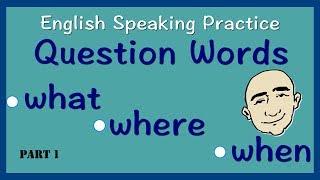 English Speaking Practice

Question Words

• what

• where

• when

PART 1